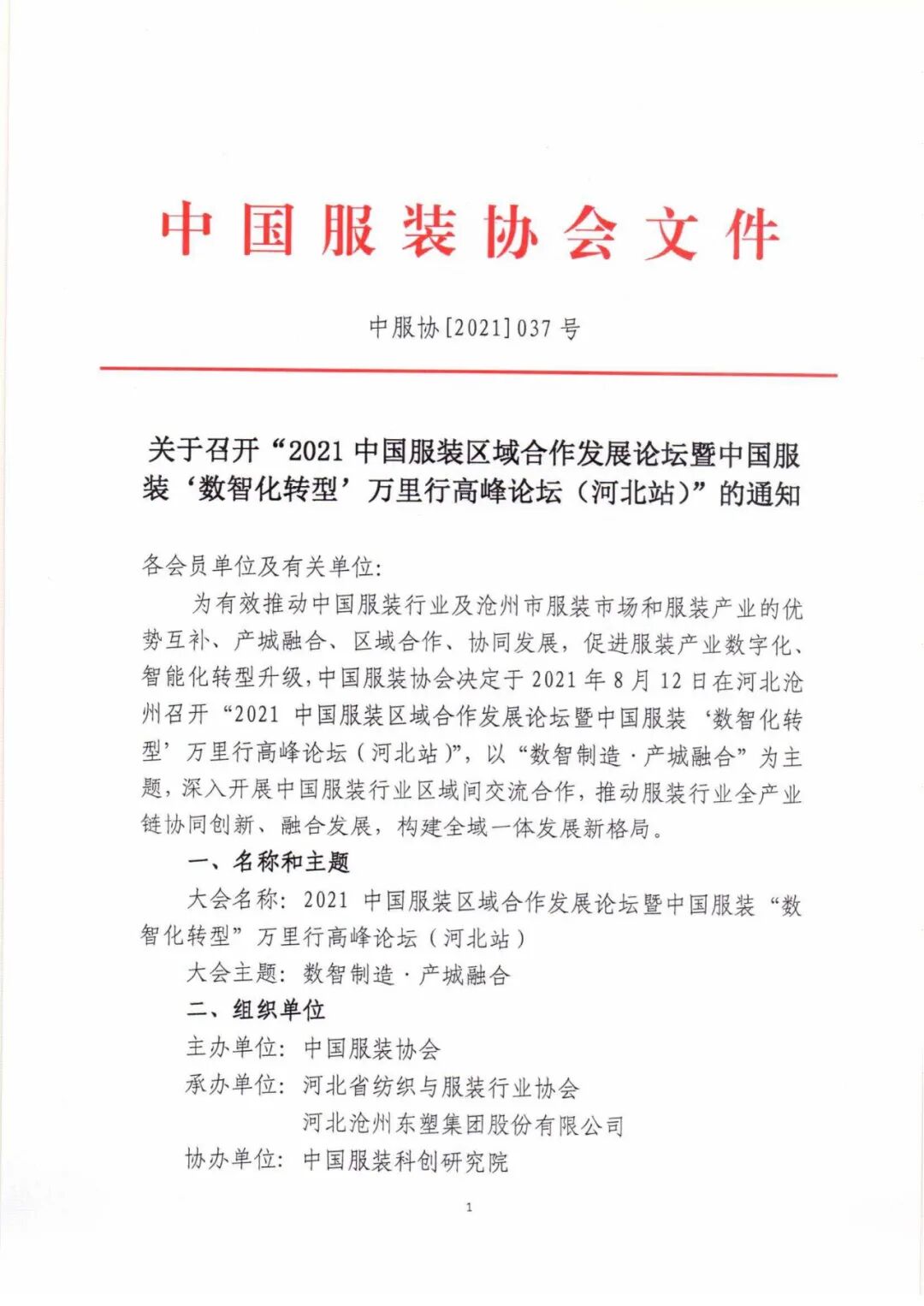 中国服装协会文件

中服协[2021]037号

关于召开“2021中国服装区域合作发展论坛暨中国服装‘数智化转型’万里行高峰论坛（河北站）”的通知

各会员单位及有关单位:

为有效推动中国服装行业及沧州市服装市场和服装产业的优势互补、产城融合、区域合作、协同发展，促进服装产业数字化、智能化转型升级，中国服装协会决定于2021年8月12日在河北沧州召开“2021中国服装区域合作发展论坛暨中国服装‘数智化转型’万里行高峰论坛（河北站）”，以“数智制造·产城融合”为主题，深入开展中国服装行业区域间交流合作，推动服装行业全产业链协同创新、融合发展，构建全域一体发展新格局。

一、名称和主题

大会名称：2021中国服装区域合作发展论坛暨中国服装“数智化转型”万里行高峰论坛（河北站）

大会主题：数智制造·产城融合

二、组织单位

主办单位：中国服装协会

承办单位：河北省纺织与服装行业协会

河北沧州东塑集团股份有限公司

协办单位：中国服装科创研究院

1